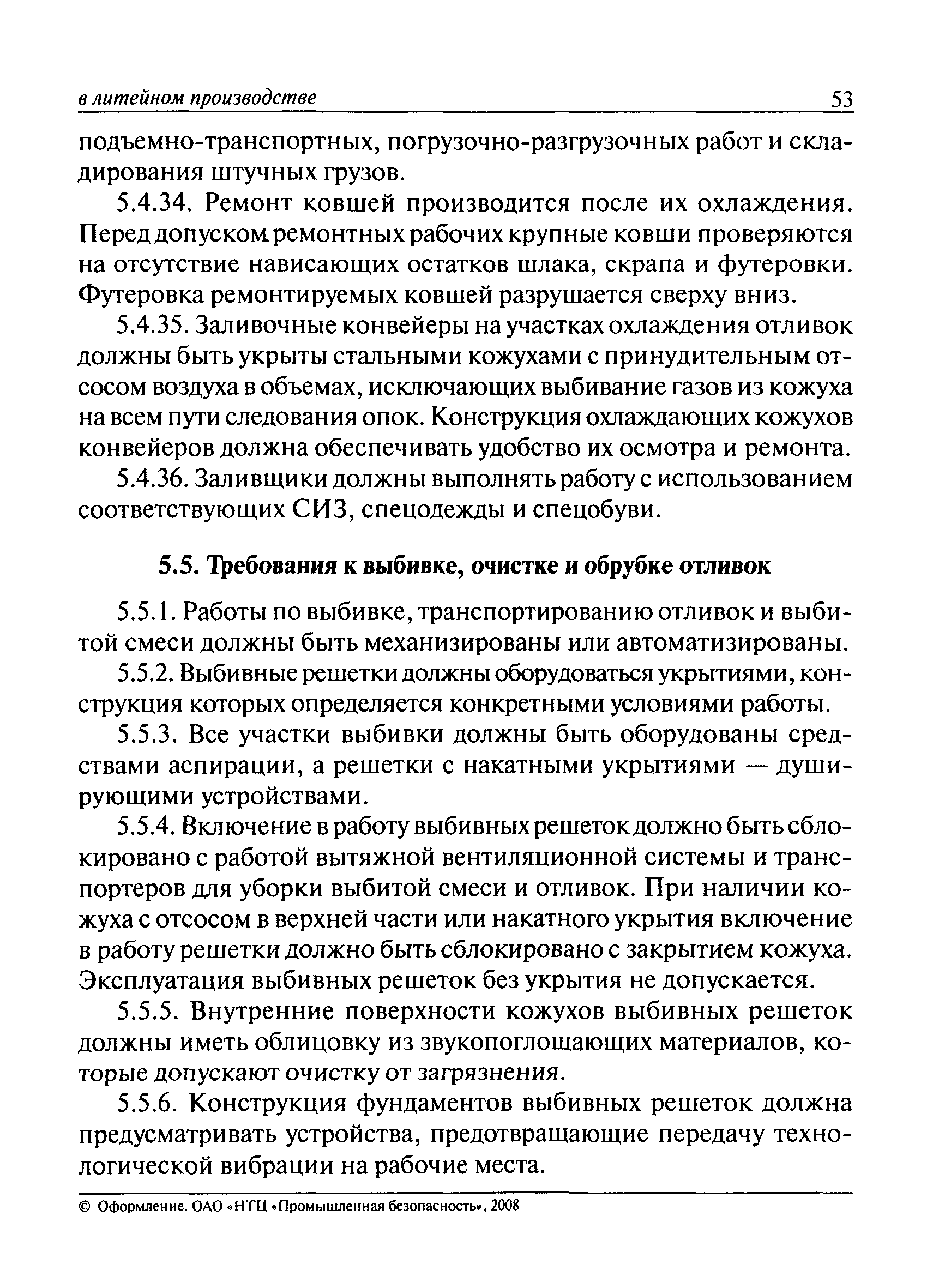 в литейном производстве 53

подъемно-транспортных, погрузочно-разгрузочных работ и складирования штучных грузов.

5.4.34. Ремонт ковшей производится после их охлаждения. Перед допуском ремонтных рабочих крупные ковши проверяются на отсутствие нависающих остатков шлака, скрапа и футеровки. Футеровка ремонтируемых ковшей разрушается сверху вниз.

5.4.35. Заливочные конвейеры на участках охлаждения отливок должны быть укрыты стальными кожухами с принудительным отсосом воздуха в объемах, исключающих выбивание газов из кожуха на всем пути следования опок. Конструкция охлаждающих кожухов конвейеров должна обеспечивать удобство их осмотра и ремонта.

5.4.36. Заливщики должны выполнять работу с использованием соответствующих СИЗ, спецодежды и спецобуви.

5.5. Требования к выбивке, очистке и обрубке отливок

5.5.1. Работы по выбивке, транспортированию отливок и выбитой смеси должны быть механизированы или автоматизированы.

5.5.2. Выбивные решетки должны оборудоваться укрытиями, конструкция которых определяется конкретными условиями работы.

5.5.3. Все участки выбивки должны быть оборудованы средствами аспирации, а решетки с накатными укрытиями — душирующими устройствами.

5.5.4. Включение в работу выбивных решеток должно быть сблокировано с работой вытяжной вентиляционной системы и транспортеров для уборки выбитой смеси и отливок. При наличии кожуха с отсосом в верхней части или накатного укрытия включение в работу решетки должно быть сблокировано с закрытием кожуха. Эксплуатация выбивных решеток без укрытия не допускается.

5.5.5. Внутренние поверхности кожухов выбивных решеток должны иметь облицовку из звукопоглощающих материалов, которые допускают очистку от загрязнения.

5.5.6. Конструкция фундаментов выбивных решеток должна предусматривать устройства, предотвращающие передачу технологической вибрации на рабочие места.

© Оформление. ОАО «НТЦ «Промышленная безопасность», 2008